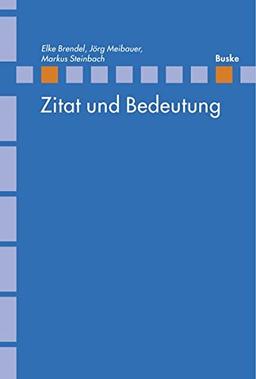 Elke Brendel, Jörg Meibauer, Markus Steinbach

Buske

Zitat und Bedeutung